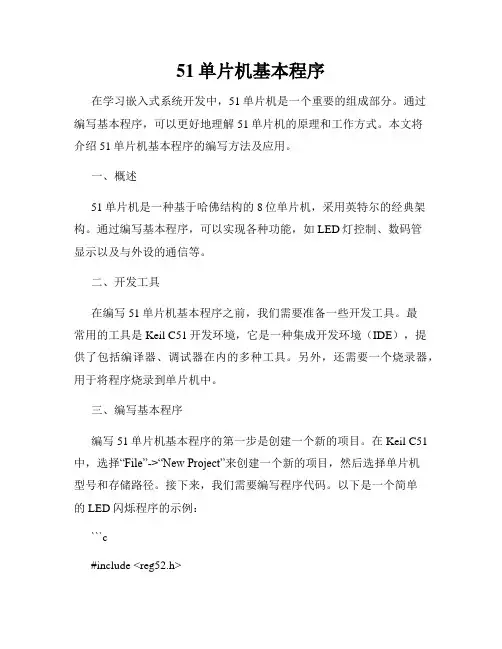 51 单片机基本程序

在学习嵌入式系统开发中，51 单片机是一个重要的组成部分。通过编写基本程序，可以更好地理解 51 单片机的原理和工作方式。本文将介绍 51 单片机基本程序的编写方法及应用。

一、概述

51 单片机是一种基于哈佛结构的 8 位单片机，采用英特尔的经典架构。通过编写基本程序，可以实现各种功能，如 LED 灯控制、数码管显示以及与外设的通信等。

二、开发工具

在编写 51 单片机基本程序之前，我们需要准备一些开发工具。最常用的工具是 Keil C51 开发环境，它是一种集成开发环境（IDE），提供了包括编译器、调试器在内的多种工具。另外，还需要一个烧录器，用于将程序烧录到单片机中。

三、编写基本程序

编写 51 单片机基本程序的第一步是创建一个新的项目。在 Keil C51 中，选择“File”->“New Project”来创建一个新的项目，然后选择单片机型号和存储路径。接下来，我们需要编写程序代码。以下是一个简单的 LED 闪烁程序的示例：

```c

#include <reg52.h>